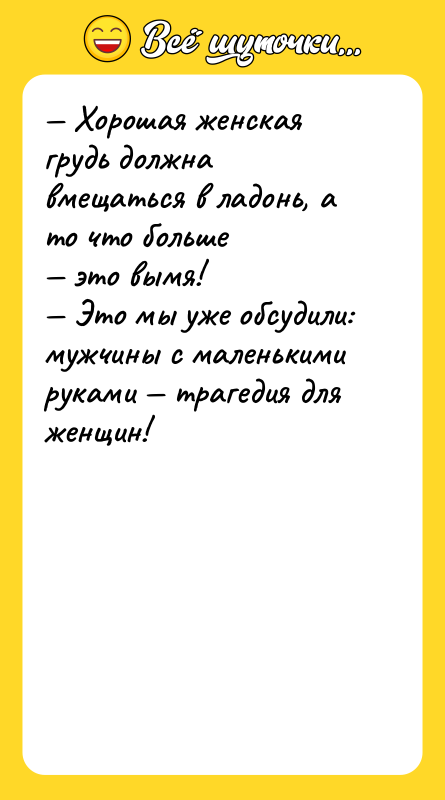 Всё шуточки...

– Хорошая женская грудь должна вмещаться в ладонь, а то что больше
– это вымя!
– Это мы уже обсудили: мужчины с маленькими руками – трагедия для женщин!